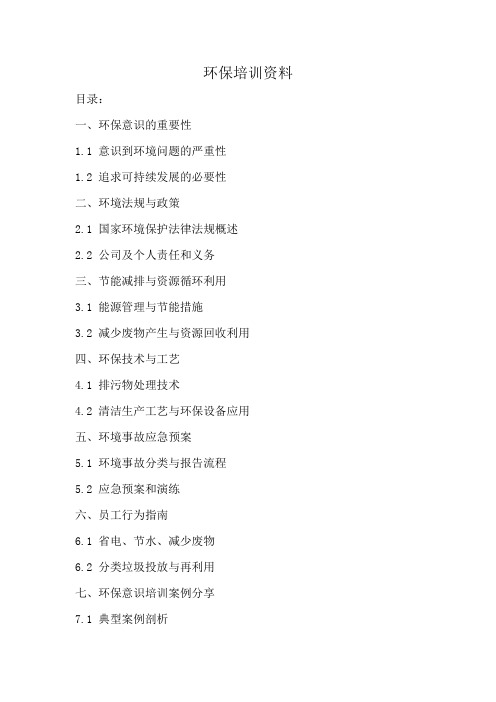 环保培训资料

目录：

一、环保意识的重要性

1.1 意识到环境问题的严重性

1.2 追求可持续发展的必要性

二、环境法规与政策

2.1 国家环境保护法律法规概述

2.2 公司及个人责任和义务

三、节能减排与资源循环利用

3.1 能源管理与节能措施

3.2 减少废物产生与资源回收利用

四、环保技术与工艺

4.1 排污物处理技术

4.2 清洁生产工艺与环保设备应用

五、环境事故应急预案

5.1 环境事故分类与报告流程

5.2 应急预案和演练

六、员工行为指南

6.1 省电、节水、减少废物

6.2 分类垃圾投放与再利用

七、环保意识培训案例分享

7.1 典型案例剖析